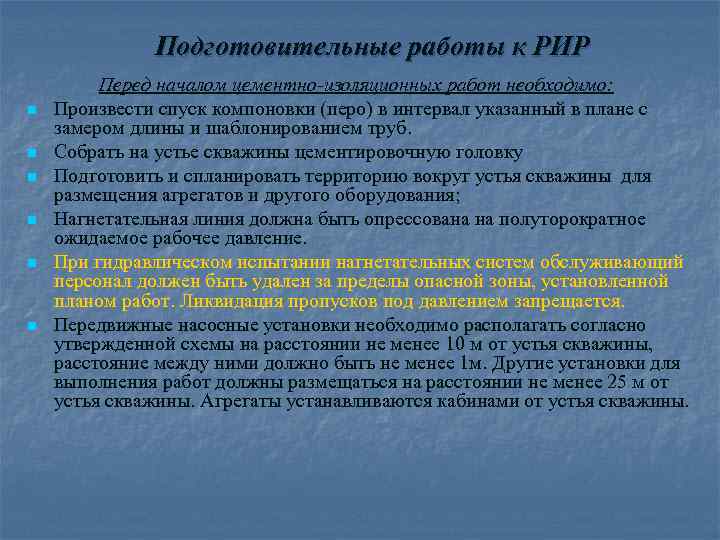 Подготовительные работы к РИР

Перед началом цементно-изоляционных работ необходимо:

Произвести спуск компоновки (перо) в интервал указанный в плане с замером длины и шаблонированием труб.

Собрать на устье скважины цементировочную головку

Подготовить и спланировать территорию вокруг устья скважины для размещения агрегатов и другого оборудования;

Нагнетательная линия должна быть опрессована на полуторократное ожидаемое рабочее давление.

При гидравлическом испытании нагнетательных систем обслуживающий персонал должен быть удален за пределы опасной зоны, установленной планом работ. Ликвидация пропусков под давлением запрещается.

Передвижные насосные установки необходимо располагать согласно утвержденной схемы на расстоянии не менее 10 м от устья скважины, расстояние между ними должно быть не менее 1м. Другие установки для выполнения работ должны размещаться на расстоянии не менее 25 м от устья скважины. Агрегаты устанавливаются кабинами от устья скважины.